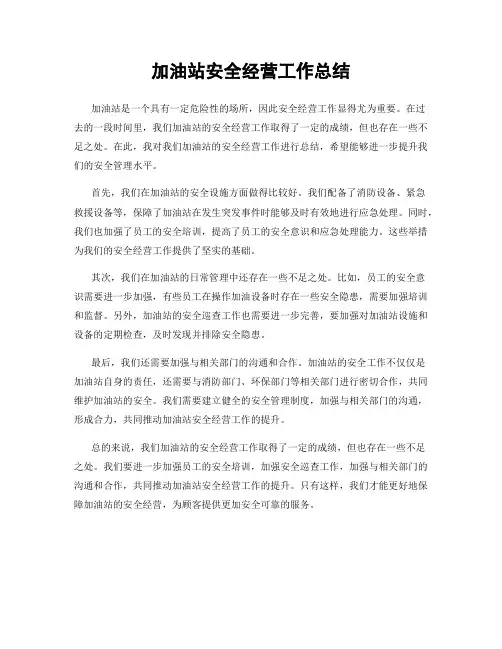 加油站安全经营工作总结

加油站是一个具有一定危险性的场所，因此安全经营工作显得尤为重要。在过去的一段时间里，我们加油站的安全经营工作取得了一定的成绩，但也存在一些不足之处。在此，我对我们加油站的安全经营工作进行总结，希望能够进一步提升我们的安全管理水平。

首先，我们在加油站的安全设施方面做得比较好。我们配备了消防设备、紧急救援设备等，保障了加油站在发生突发事件时能够及时有效地进行应急处理。同时，我们也加强了员工的安全培训，提高了员工的安全意识和应急处理能力。这些举措为我们的安全经营工作提供了坚实的基础。

其次，我们在加油站的日常管理中还存在一些不足之处。比如，员工的安全意识需要进一步加强，有些员工在操作加油设备时存在一些安全隐患，需要加强培训和监督。另外，加油站的安全巡查工作也需要进一步完善，要加强对加油站设施和设备的定期检查，及时发现并排除安全隐患。

最后，我们还需要加强与相关部门的沟通和合作。加油站的安全工作不仅仅是加油站自身的责任，还需要与消防部门、环保部门等相关部门进行密切合作，共同维护加油站的安全。我们需要建立健全的安全管理制度，加强与相关部门的沟通，形成合力，共同推动加油站安全经营工作的提升。

总的来说，我们加油站的安全经营工作取得了一定的成绩，但也存在一些不足之处。我们要进一步加强员工的安全培训，加强安全巡查工作，加强与相关部门的沟通和合作，共同推动加油站安全经营工作的提升。只有这样，我们才能更好地保障加油站的安全经营，为顾客提供更加安全可靠的服务。